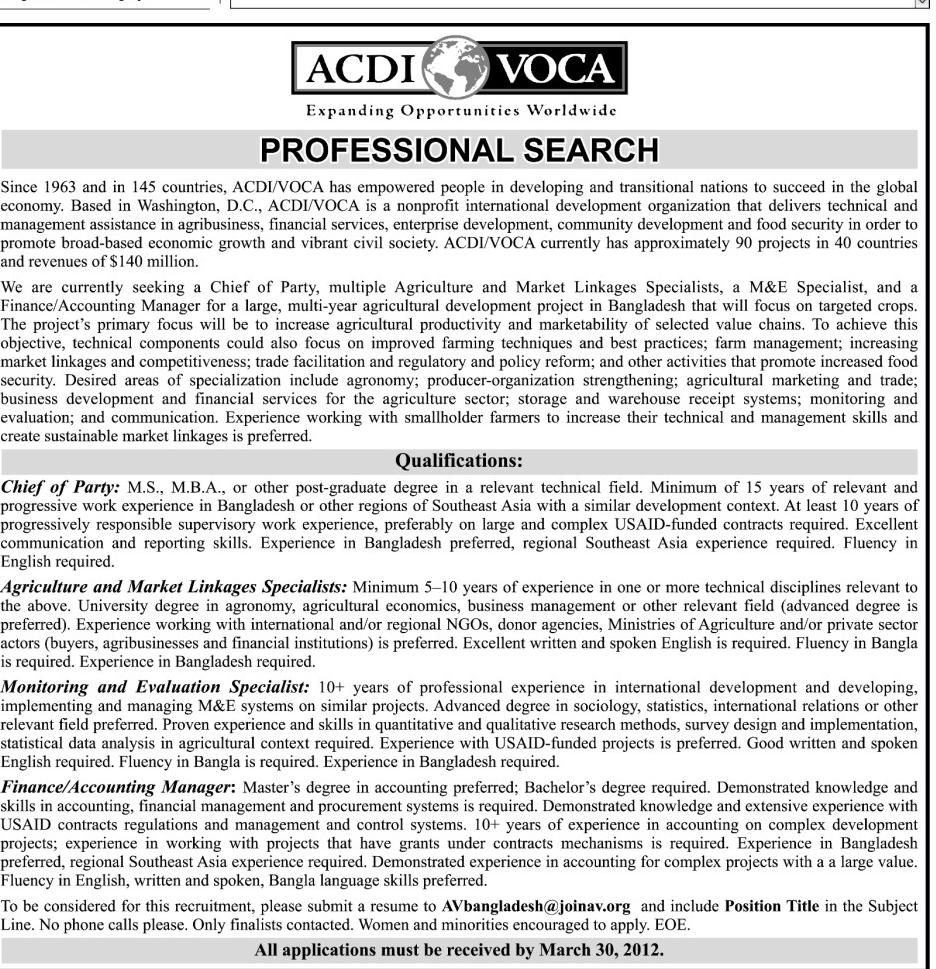 ACDI VOCA

Expanding Opportunities Worldwide

PROFESSIONAL SEARCH

Since 1963 and in 145 countries, ACDI/VOCA has empowered people in developing and transitional nations to succeed in the global economy. Based in Washington, D.C., ACDI/VOCA is a nonprofit international development organization that delivers technical and management assistance in agribusiness, financial services, enterprise development, community development and food security in order to promote broad-based economic growth and vibrant civil society. ACDI/VOCA currently has approximately 90 projects in 40 countries and revenues of $140 million.

We are currently seeking a Chief of Party, multiple Agriculture and Market Linkages Specialists, a M&E Specialist, and a Finance/Accounting Manager for a large, multi-year agricultural development project in Bangladesh that will focus on targeted crops. The project's primary focus will be to increase agricultural productivity and marketability of selected value chains. To achieve this objective, technical components could also focus on improved farming techniques and best practices; farm management; increasing market linkages and competitiveness; trade facilitation and regulatory and policy reform; and other activities that promote increased food security. Desired areas of specialization include agronomy; producer-organization strengthening; agricultural marketing and trade; business development and financial services for the agriculture sector; storage and warehouse receipt systems; monitoring and evaluation; and communication. Experience working with smallholder farmers to increase their technical and management skills and create sustainable market linkages is preferred.

Qualifications:

Chief of Party: M.S., M.B.A., or other post-graduate degree in a relevant technical field. Minimum of 15 years of relevant and progressive work experience in Bangladesh or other regions of Southeast Asia with a similar development context. At least 10 years of progressively responsible supervisory work experience, preferably on large and complex USAID-funded contracts required. Excellent communication and reporting skills. Experience in Bangladesh preferred, regional Southeast Asia experience required. Fluency in English required.

Agriculture and Market Linkages Specialists: Minimum 5–10 years of experience in one or more technical disciplines relevant to the above. University degree in agronomy, agricultural economics, business management or other relevant field (advanced degree is preferred). Experience working with international and/or regional NGOs, donor agencies, Ministries of Agriculture and/or private sector actors (buyers, agribusinesses and financial institutions) is preferred. Excellent written and spoken English is required. Fluency in Bangla is required. Experience in Bangladesh required.

Monitoring and Evaluation Specialist: 10+ years of professional experience in international development and developing, implementing and managing M&E systems on similar projects. Advanced degree in sociology, statistics, international relations or other relevant field preferred. Proven experience and skills in quantitative and qualitative research methods, survey design and implementation, statistical data analysis in agricultural context required. Experience with USAID-funded projects is preferred. Good written and spoken English required. Fluency in Bangla is required. Experience in Bangladesh required.

Finance/Accounting Manager: Master's degree in accounting preferred; Bachelor's degree required. Demonstrated knowledge and skills in accounting, financial management and procurement systems is required. Demonstrated knowledge and extensive experience with USAID contracts regulations and management and control systems. 10+ years of experience in accounting on complex development projects; experience in working with projects that have grants under contracts mechanisms is required. Experience in Bangladesh preferred, regional Southeast Asia experience required. Demonstrated experience in accounting for complex projects with a a large value. Fluency in English, written and spoken, Bangla language skills preferred.

To be considered for this recruitment, please submit a resume to AVbangladesh@joinav.org and include Position Title in the Subject Line. No phone calls please. Only finalists contacted. Women and minorities encouraged to apply. EOE.

All applications must be received by March 30, 2012.